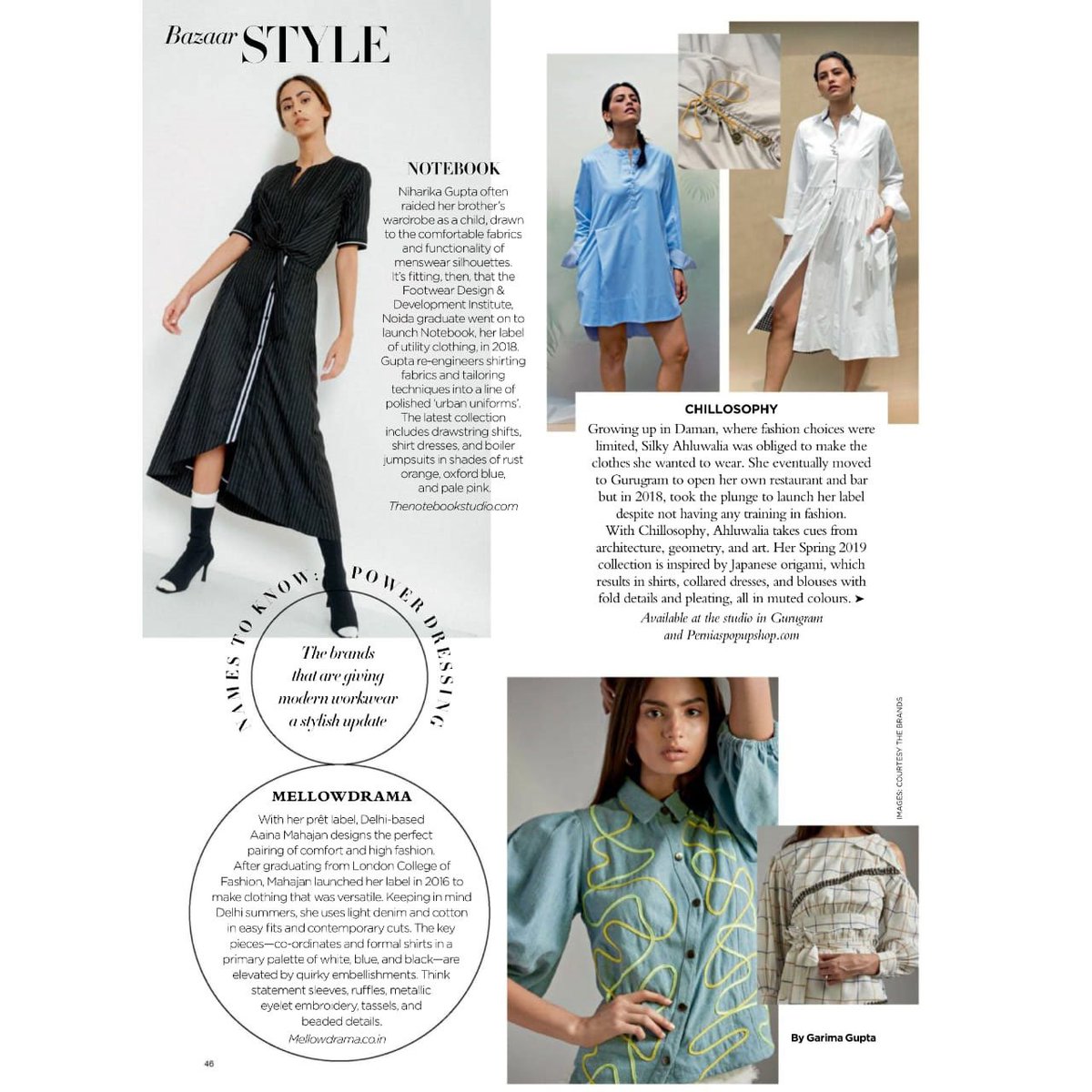 Bazaar STYLE

NOTEBOOK

Niharika Gupta often raided her brother's wardrobe as a child, drawn to the comfortable fabrics and functionality of menswear silhouettes. It's fitting, then, that the Footwear Design & Development Institute, Noida graduate went on to launch Notebook, her label of utility clothing, in 2018. Gupta re-engineers shirting fabrics and tailoring techniques into a line of polished 'urban uniforms'. The latest collection includes drawstring shifts, shirt dresses, and boiler jumpsuits in shades of rust orange, oxford blue, and pale pink.

Thenotebookstudio.com

CHILLOSOPHY

Growing up in Daman, where fashion choices were limited, Silky Ahluwalia was obliged to make the clothes she wanted to wear. She eventually moved to Gurugram to open her own restaurant and bar but in 2018, took the plunge to launch her label despite not having any training in fashion. With Chillosophy, Ahluwalia takes cues from architecture, geometry, and art. Her Spring 2019 collection is inspired by Japanese origami, which results in shirts, collared dresses, and blouses with fold details and pleating, all in muted colours. ➤

Available at the studio in Gurugram and Perniaspopupshop.com

NAMES TO KNOW: POWER DRESSING

The brands that are giving modern workwear a stylish update

MELLOWDRAMA

With her prêt label, Delhi-based Aaina Mahajan designs the perfect pairing of comfort and high fashion. After graduating from London College of Fashion, Mahajan launched her label in 2016 to make clothing that was versatile. Keeping in mind Delhi summers, she uses light denim and cotton in easy fits and contemporary cuts. The key pieces—co-ordinates and formal shirts in a primary palette of white, blue, and black—are elevated by quirky embellishments. Think statement sleeves, ruffles, metallic eyelet embroidery, tassels, and beaded details.

Mellowdrama.co.in

IMAGES: COURTESY THE BRANDS

By Garima Gupta

46